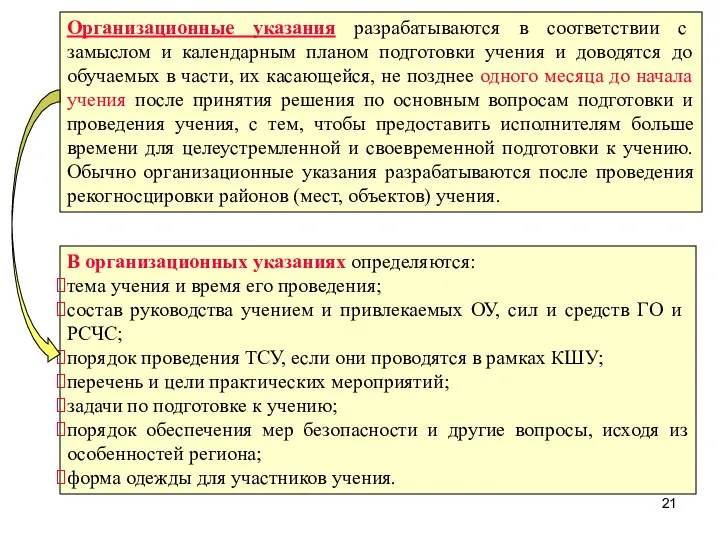 Организационные указания разрабатываются в соответствии с замыслом и календарным планом подготовки учения и доводятся до обучаемых в части, их касающейся, не позднее одного месяца до начала учения после принятия решения по основным вопросам подготовки и проведения учения, с тем, чтобы предоставить исполнителям больше времени для целеустремленной и своевременной подготовки к учению. Обычно организационные указания разрабатываются после проведения рекогносцировки районов (мест, объектов) учения.

В организационных указаниях определяются:
тема учения и время его проведения;
состав руководства учением и привлекаемых ОУ, сил и средств ГО и РСЧС;
порядок проведения ТСУ, если они проводятся в рамках КШУ;
перечень и цели практических мероприятий;
задачи по подготовке к учению;
порядок обеспечения мер безопасности и другие вопросы, исходя из особенностей региона;
форма одежды для участников учения.

21